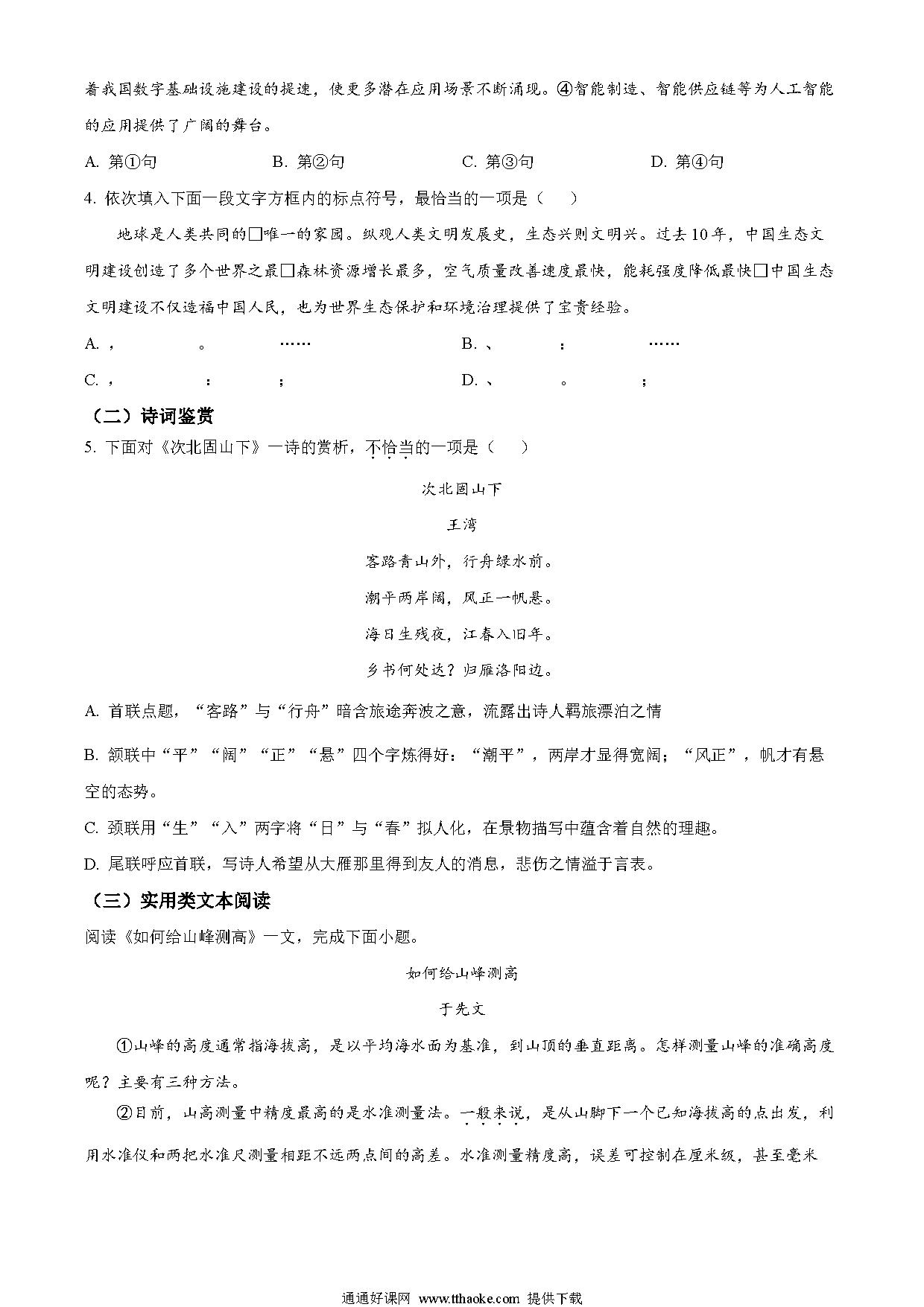 着我国数字基础设施建设的提速，使更多潜在应用场景不断涌现。④智能制造、智能供应链等为人工智能的应用提供了广阔的舞台。

A. 第①句　　B. 第②句　　C. 第③句　　D. 第④句

4. 依次填入下面一段文字方框内的标点符号，最恰当的一项是（　）

地球是人类共同的□唯一的家园。纵观人类文明发展史，生态兴则文明兴。过去10年，中国生态文明建设创造了多个世界之最□森林资源增长最多，空气质量改善速度最快，能耗强度降低最快□中国生态文明建设不仅造福中国人民，也为世界生态保护和环境治理提供了宝贵经验。

A. ，　。　……　　B. 、　：　……

C. ，　：　；　　D. 、　。　；

（二）诗词鉴赏

5. 下面对《次北固山下》一诗的赏析，不恰当的一项是（　）

次北固山下

王湾

客路青山外，行舟绿水前。

潮平两岸阔，风正一帆悬。

海日生残夜，江春入旧年。

乡书何处达？归雁洛阳边。

A. 首联点题，“客路”与“行舟”暗含旅途奔波之意，流露出诗人羁旅漂泊之情

B. 颔联中“平”“阔”“正”“悬”四个字炼得好：“潮平”，两岸才显得宽阔；“风正”，帆才有悬空的态势。

C. 颈联用“生”“入”两字将“日”与“春”拟人化，在景物描写中蕴含着自然的理趣。

D. 尾联呼应首联，写诗人希望从大雁那里得到友人的消息，悲伤之情溢于言表。

（三）实用类文本阅读

阅读《如何给山峰测高》一文，完成下面小题。

如何给山峰测高

于先文

①山峰的高度通常指海拔高，是以平均海水面为基准，到山顶的垂直距离。怎样测量山峰的准确高度呢？主要有三种方法。

②目前，山高测量中精度最高的是水准测量法。一般来说，是从山脚下一个已知海拔高的点出发，利用水准仪和两把水准尺测量相距不远两点间的高差。水准测量精度高，误差可控制在厘米级，甚至毫米

通通好课网 www.tthaoke.com 提供下载